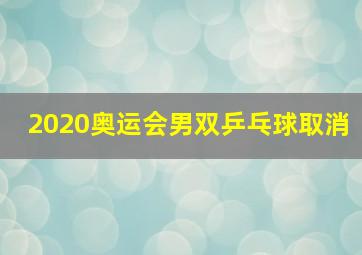 2020奥运会男双乒乓球取消